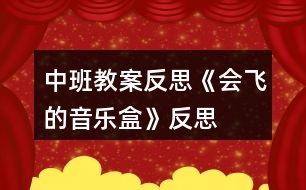 中班教案反思《会飞的音乐盒》反思